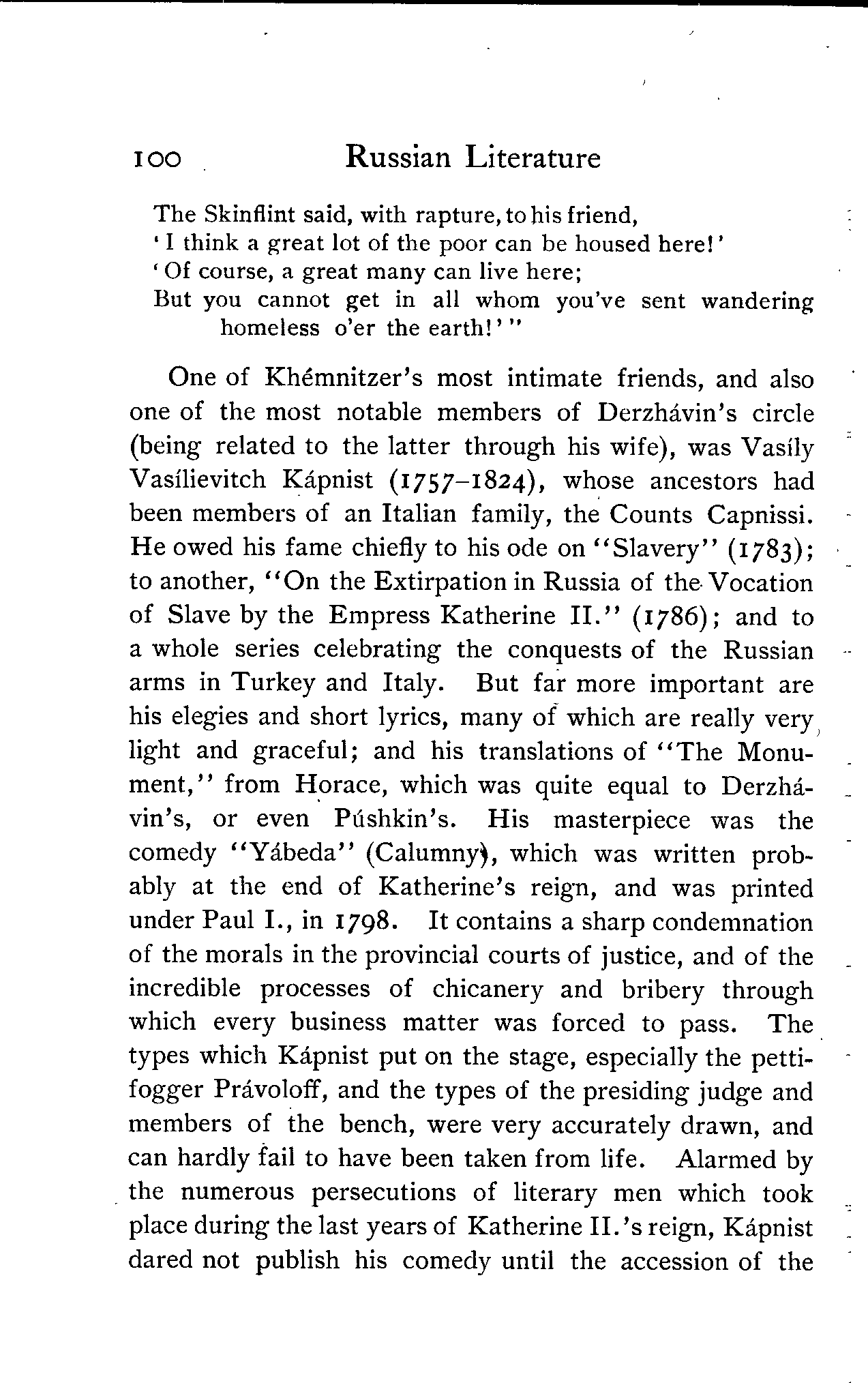 100 Russian Literature

The Skinflint said, with rapture, to his friend,
'I think a great lot of the poor can be housed here!'
'Of course, a great many can live here;
But you cannot get in all whom you've sent wandering homeless o'er the earth!'"

One of Khémnitzer's most intimate friends, and also one of the most notable members of Derzhávin's circle (being related to the latter through his wife), was Vasíly Vasílievitch Kápnist (1757–1824), whose ancestors had been members of an Italian family, the Counts Capnissi. He owed his fame chiefly to his ode on "Slavery" (1783); to another, "On the Extirpation in Russia of the Vocation of Slave by the Empress Katherine II." (1786); and to a whole series celebrating the conquests of the Russian arms in Turkey and Italy. But far more important are his elegies and short lyrics, many of which are really very light and graceful; and his translations of "The Monument," from Horace, which was quite equal to Derzhávin's, or even Púshkin's. His masterpiece was the comedy "Yábeda" (Calumny), which was written probably at the end of Katherine's reign, and was printed under Paul I., in 1798. It contains a sharp condemnation of the morals in the provincial courts of justice, and of the incredible processes of chicanery and bribery through which every business matter was forced to pass. The types which Kápnist put on the stage, especially the pettifogger Právoloff, and the types of the presiding judge and members of the bench, were very accurately drawn, and can hardly fail to have been taken from life. Alarmed by the numerous persecutions of literary men which took place during the last years of Katherine II.'s reign, Kápnist dared not publish his comedy until the accession of the